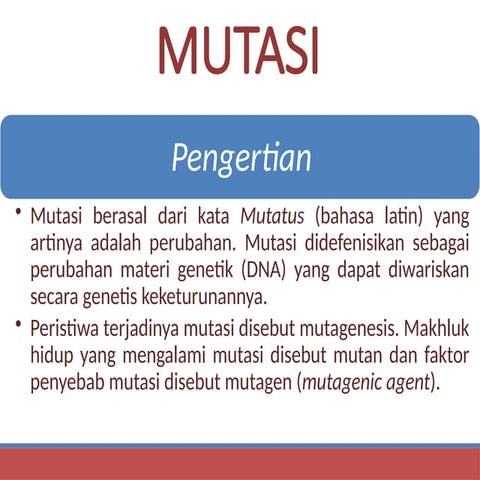 MUTASI

Pengertian

• Mutasi berasal dari kata Mutatus (bahasa latin) yang artinya adalah perubahan. Mutasi didefenisikan sebagai perubahan materi genetik (DNA) yang dapat diwariskan secara genetis keketurunannya.

• Peristiwa terjadinya mutasi disebut mutagenesis. Makhluk hidup yang mengalami mutasi disebut mutan dan faktor penyebab mutasi disebut mutagen (mutagenic agent).